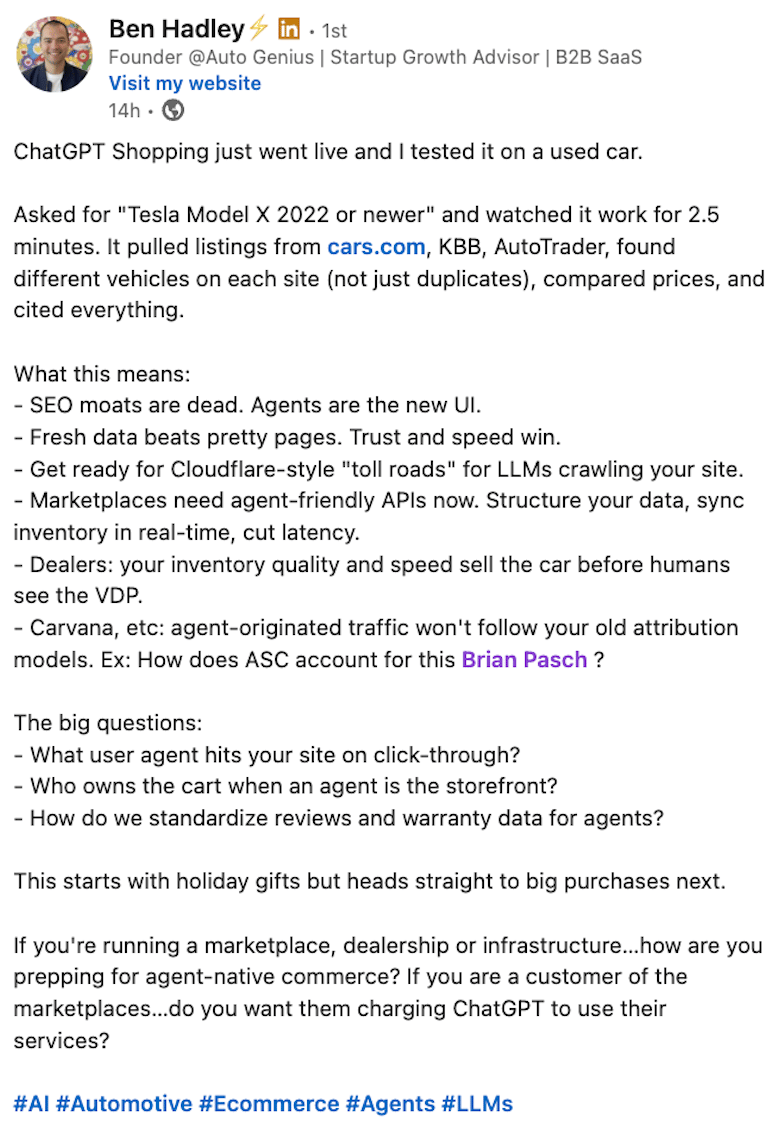 Ben Hadley⚡ in • 1st
Founder @Auto Genius | Startup Growth Advisor | B2B SaaS
Visit my website
14h •

ChatGPT Shopping just went live and I tested it on a used car.

Asked for "Tesla Model X 2022 or newer" and watched it work for 2.5 minutes. It pulled listings from cars.com, KBB, AutoTrader, found different vehicles on each site (not just duplicates), compared prices, and cited everything.

What this means:
- SEO moats are dead. Agents are the new UI.
- Fresh data beats pretty pages. Trust and speed win.
- Get ready for Cloudflare-style "toll roads" for LLMs crawling your site.
- Marketplaces need agent-friendly APIs now. Structure your data, sync inventory in real-time, cut latency.
- Dealers: your inventory quality and speed sell the car before humans see the VDP.
- Carvana, etc: agent-originated traffic won't follow your old attribution models. Ex: How does ASC account for this Brian Pasch ?

The big questions:
- What user agent hits your site on click-through?
- Who owns the cart when an agent is the storefront?
- How do we standardize reviews and warranty data for agents?

This starts with holiday gifts but heads straight to big purchases next.

If you're running a marketplace, dealership or infrastructure...how are you prepping for agent-native commerce? If you are a customer of the marketplaces...do you want them charging ChatGPT to use their services?

#AI #Automotive #Ecommerce #Agents #LLMs